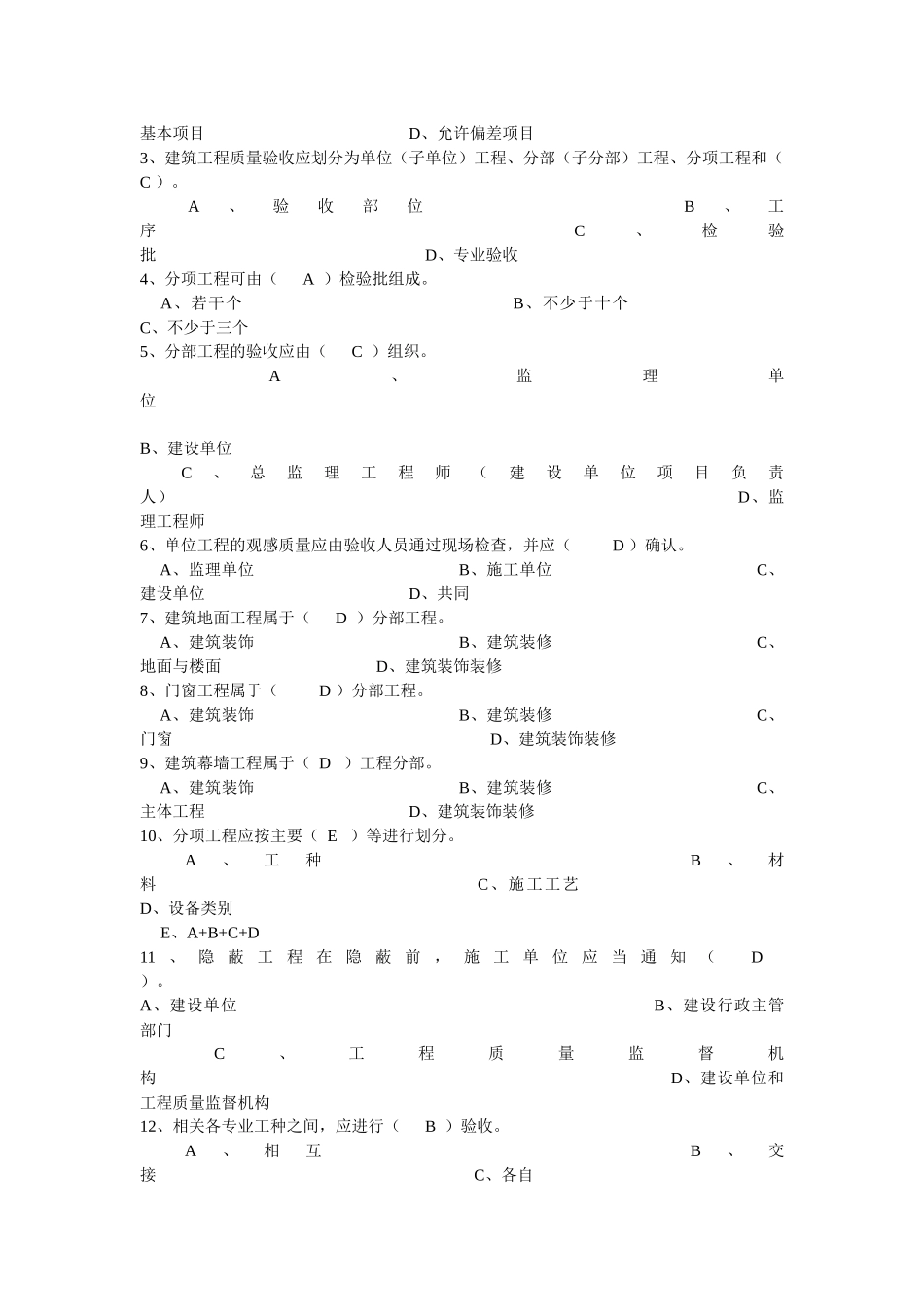 基本项目 D、允许偏差项目
3、建筑工程质量验收应划分为单位（子单位）工程、分部（子分部）工程、分项工程和（ C ）。

A、验收部位 B、工序 C、检验批 D、专业验收
4、分项工程可由（ A ）检验批组成。
A、若干个 B、不少于十个 C、不少于三个
5、分部工程的验收应由（ C ）组织。
A、监理单位

B、建设单位
C、总监理工程师（建设单位项目负责人） D、监理工程师
6、单位工程的观感质量应由验收人员通过现场检查，并应（ D ）确认。
A、监理单位 B、施工单位 C、建设单位 D、共同
7、建筑地面工程属于（ D ）分部工程。
A、建筑装饰 B、建筑装修 C、地面与楼面 D、建筑装饰装修
8、门窗工程属于（ D ）分部工程。
A、建筑装饰 B、建筑装修 C、门窗 D、建筑装饰装修
9、建筑幕墙工程属于（ D ）工程分部。
A、建筑装饰 B、建筑装修 C、主体工程 D、建筑装饰装修
10、分项工程应按主要（ E ）等进行划分。
A、工种 B、材料 C、施工工艺 D、设备类别
E、A+B+C+D
11、隐蔽工程在隐蔽前，施工单位应当通知（ D ）。
A、建设单位 B、建设行政主管部门
C、工程质量监督机构 D、建设单位和工程质量监督机构
12、相关各专业工种之间，应进行（ B ）验收。
A、相互 B、交接 C、各自